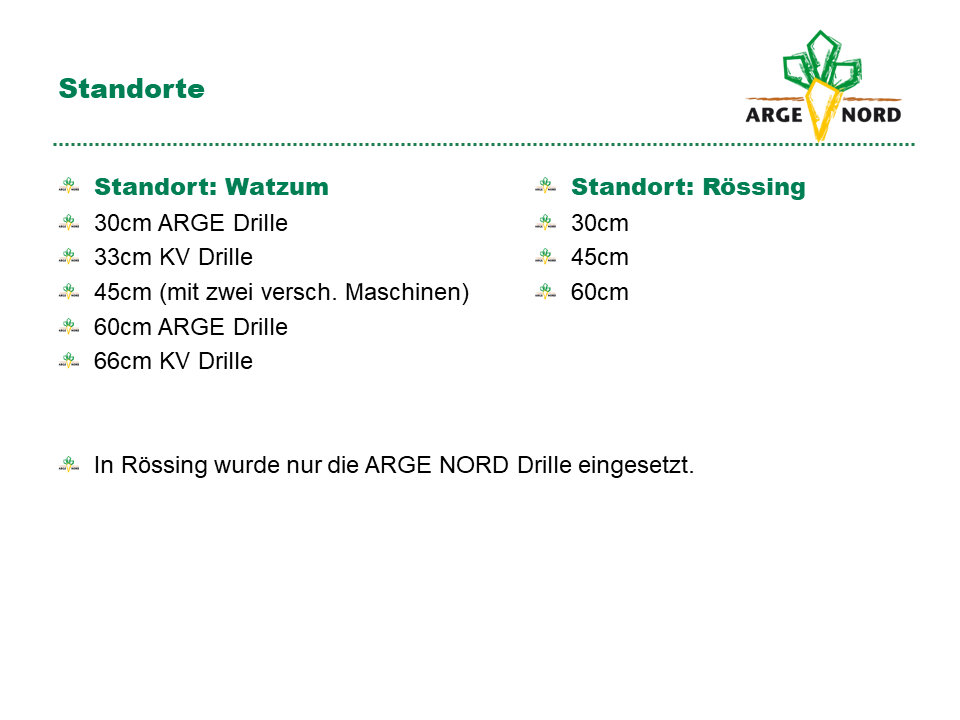 Standorte

ARGE NORD

Standort: Watzum

30cm ARGE Drille

33cm KV Drille

45cm (mit zwei versch. Maschinen)

60cm ARGE Drille

66cm KV Drille

Standort: Rössing

30cm

45cm

60cm

In Rössing wurde nur die ARGE NORD Drille eingesetzt.